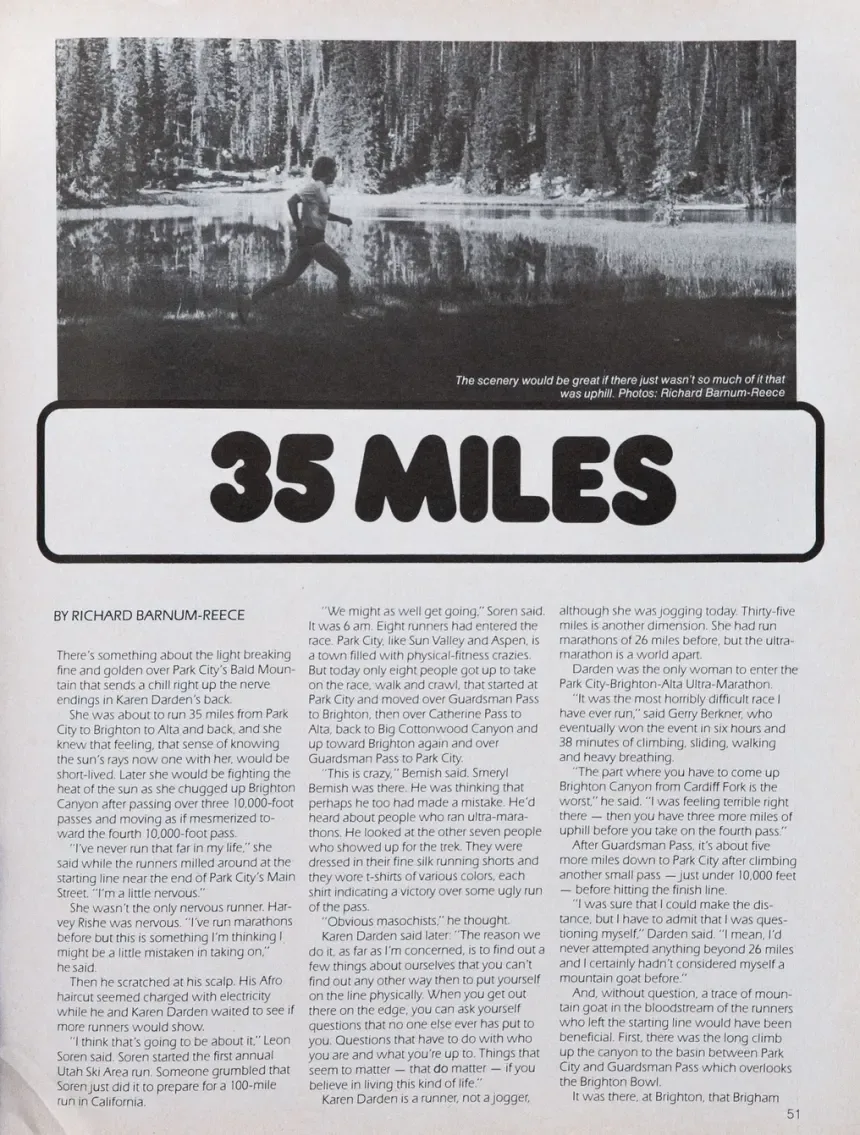 The scenery would be great if there just wasn't so much of it that was uphill. Photos: Richard Barnum-Reece

35 MILES

BY RICHARD BARNUM-REECE

There's something about the light breaking fine and golden over Park City's Bald Mountain that sends a chill right up the nerve endings in Karen Darden's back.

She was about to run 35 miles from Park City to Brighton to Alta and back, and she knew that feeling, that sense of knowing the sun's rays now one with her, would be short-lived. Later she would be fighting the heat of the sun as she chugged up Brighton Canyon after passing over three 10,000-foot passes and moving as if mesmerized toward the fourth 10,000-foot pass.

"I've never run that far in my life," she said while the runners milled around at the starting line near the end of Park City's Main Street. "I'm a little nervous."

She wasn't the only nervous runner. Harvey Rishe was nervous. "I've run marathons before but this is something I'm thinking I might be a little mistaken in taking on," he said.

Then he scratched at his scalp. His Afro haircut seemed charged with electricity while he and Karen Darden waited to see if more runners would show.

"I think that's going to be about it," Leon Soren said. Soren started the first annual Utah Ski Area run. Someone grumbled that Soren just did it to prepare for a 100-mile run in California.

"We might as well get going," Soren said. It was 6 am. Eight runners had entered the race. Park City, like Sun Valley and Aspen, is a town filled with physical-fitness crazies. But today only eight people got up to take on the race, walk and crawl, that started at Park City and moved over Guardsman Pass to Brighton, then over Catherine Pass to Alta, back to Big Cottonwood Canyon and up toward Brighton again and over Guardsman Pass to Park City.

"This is crazy," Bemish said. Smeryl Bemish was there. He was thinking that perhaps he too had made a mistake. He'd heard about people who ran ultra-marathons. He looked at the other seven people who showed up for the trek. They were dressed in their fine silk running shorts and they wore t-shirts of various colors, each shirt indicating a victory over some ugly run of the pass.

"Obvious masochists," he thought.

Karen Darden said later: "The reason we do it, as far as I'm concerned, is to find out a few things about ourselves that you can't find out any other way then to put yourself on the line physically. When you get out there on the edge, you can ask yourself questions that no one else ever has put to you. Questions that have to do with who you are and what you're up to. Things that seem to matter — that do matter — if you believe in living this kind of life."

Karen Darden is a runner, not a jogger, although she was jogging today. Thirty-five miles is another dimension. She had run marathons of 26 miles before, but the ultra-marathon is a world apart.

Darden was the only woman to enter the Park City-Brighton-Alta Ultra-Marathon.

"It was the most horribly difficult race I have ever run," said Gerry Berkner, who eventually won the event in six hours and 38 minutes of climbing, sliding, walking and heavy breathing.

"The part where you have to come up Brighton Canyon from Cardiff Fork is the worst," he said. "I was feeling terrible right there — then you have three more miles of uphill before you take on the fourth pass."

After Guardsman Pass, it's about five more miles down to Park City after climbing another small pass — just under 10,000 feet — before hitting the finish line.

"I was sure that I could make the distance, but I have to admit that I was questioning myself," Darden said. "I mean, I'd never attempted anything beyond 26 miles and I certainly hadn't considered myself a mountain goat before."

And, without question, a trace of mountain goat in the bloodstream of the runners who left the starting line would have been beneficial. First, there was the long climb up the canyon to the basin between Park City and Guardsman Pass which overlooks the Brighton Bowl.

It was there, at Brighton, that Brigham

51